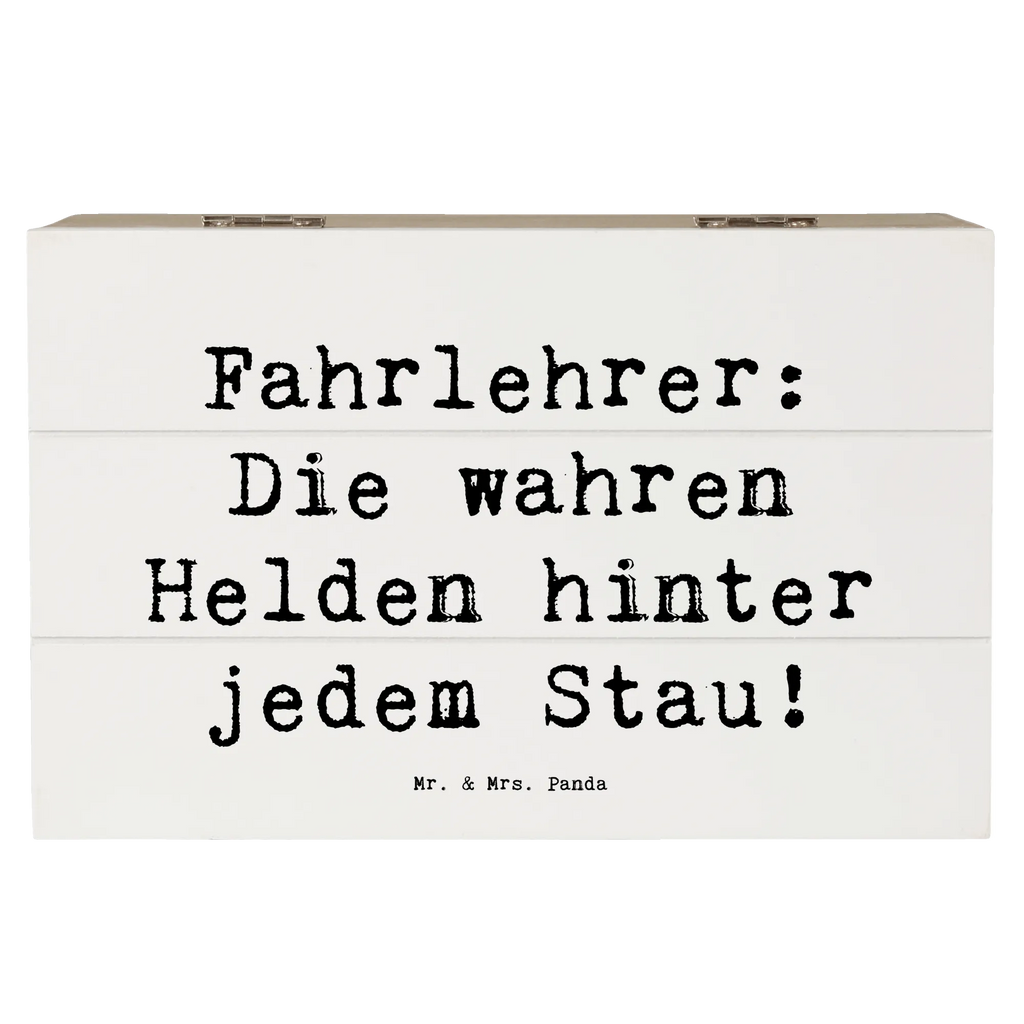 Fahrlehrer: Die wahren Helden hinter jedem Stau!

Mr. & Mrs. Panda